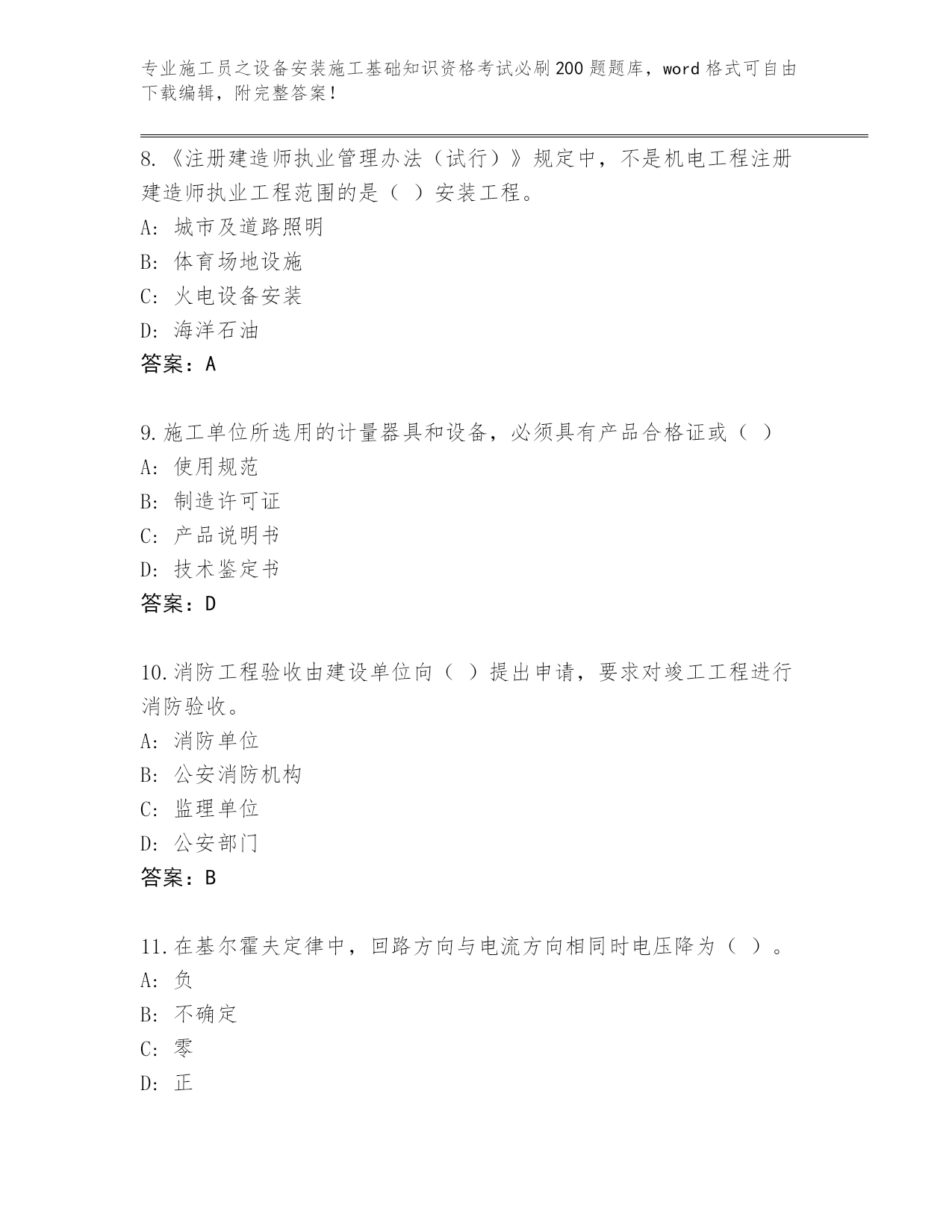 专业施工员之设备安装施工基础知识资格考试必刷200题题库，word格式可自由下载编辑，附完整答案！

8.《注册建造师执业管理办法（试行）》规定中，不是机电工程注册建造师执业工程范围的是（ ）安装工程。
A: 城市及道路照明
B: 体育场地设施
C: 火电设备安装
D: 海洋石油
答案：A

9.施工单位所选用的计量器具和设备，必须具有产品合格证或（ ）
A: 使用规范
B: 制造许可证
C: 产品说明书
D: 技术鉴定书
答案：D

10.消防工程验收由建设单位向（ ）提出申请，要求对竣工工程进行消防验收。
A: 消防单位
B: 公安消防机构
C: 监理单位
D: 公安部门
答案：B

11.在基尔霍夫定律中，回路方向与电流方向相同时电压降为（ ）。
A: 负
B: 不确定
C: 零
D: 正